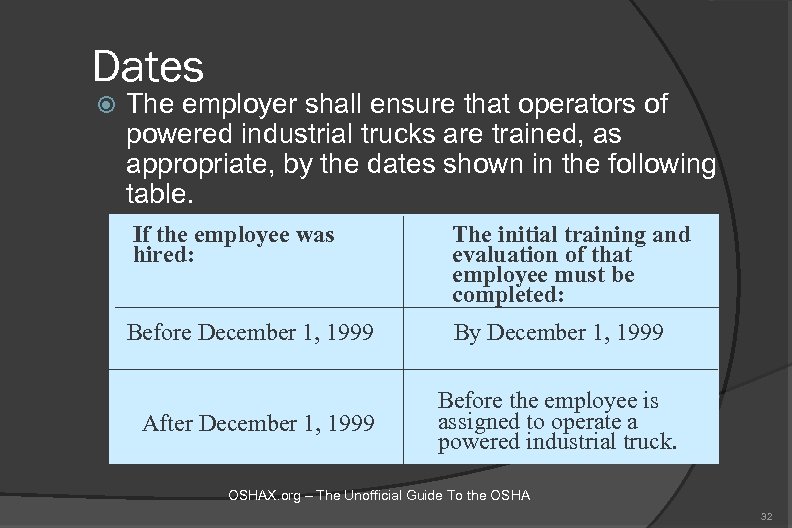 Dates

The employer shall ensure that operators of powered industrial trucks are trained, as appropriate, by the dates shown in the following table.

| If the employee was hired: | The initial training and evaluation of that employee must be completed: |
|---|---|
| Before December 1, 1999 | By December 1, 1999 |
| After December 1, 1999 | Before the employee is assigned to operate a powered industrial truck. |

OSHAX.org – The Unofficial Guide To the OSHA

32